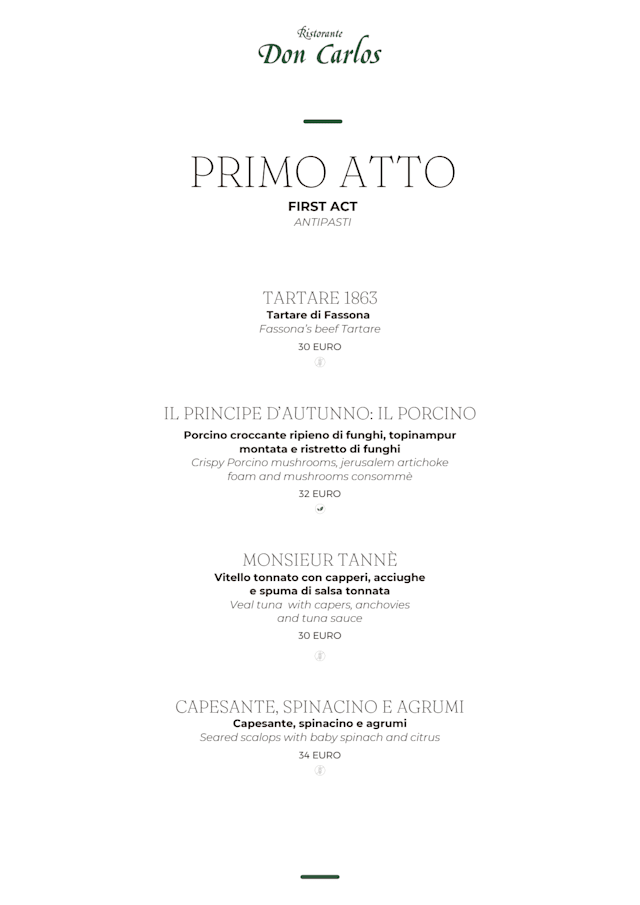 Ristorante
Don Carlos

PRIMO ATTO
FIRST ACT
ANTIPASTI

TARTARE 1863
Tartare di Fassona
Fassona's beef Tartare
30 EURO

IL PRINCIPE D'AUTUNNO: IL PORCINO
Porcino croccante ripieno di funghi, topinampur montata e ristretto di funghi
Crispy Porcino mushrooms, jerusalem artichoke foam and mushrooms consommè
32 EURO

MONSIEUR TANNÈ
Vitello tonnato con capperi, acciughe e spuma di salsa tonnata
Veal tuna with capers, anchovies and tuna sauce
30 EURO

CAPESANTE, SPINACINO E AGRUMI
Capesante, spinacino e agrumi
Seared scalops with baby spinach and citrus
34 EURO